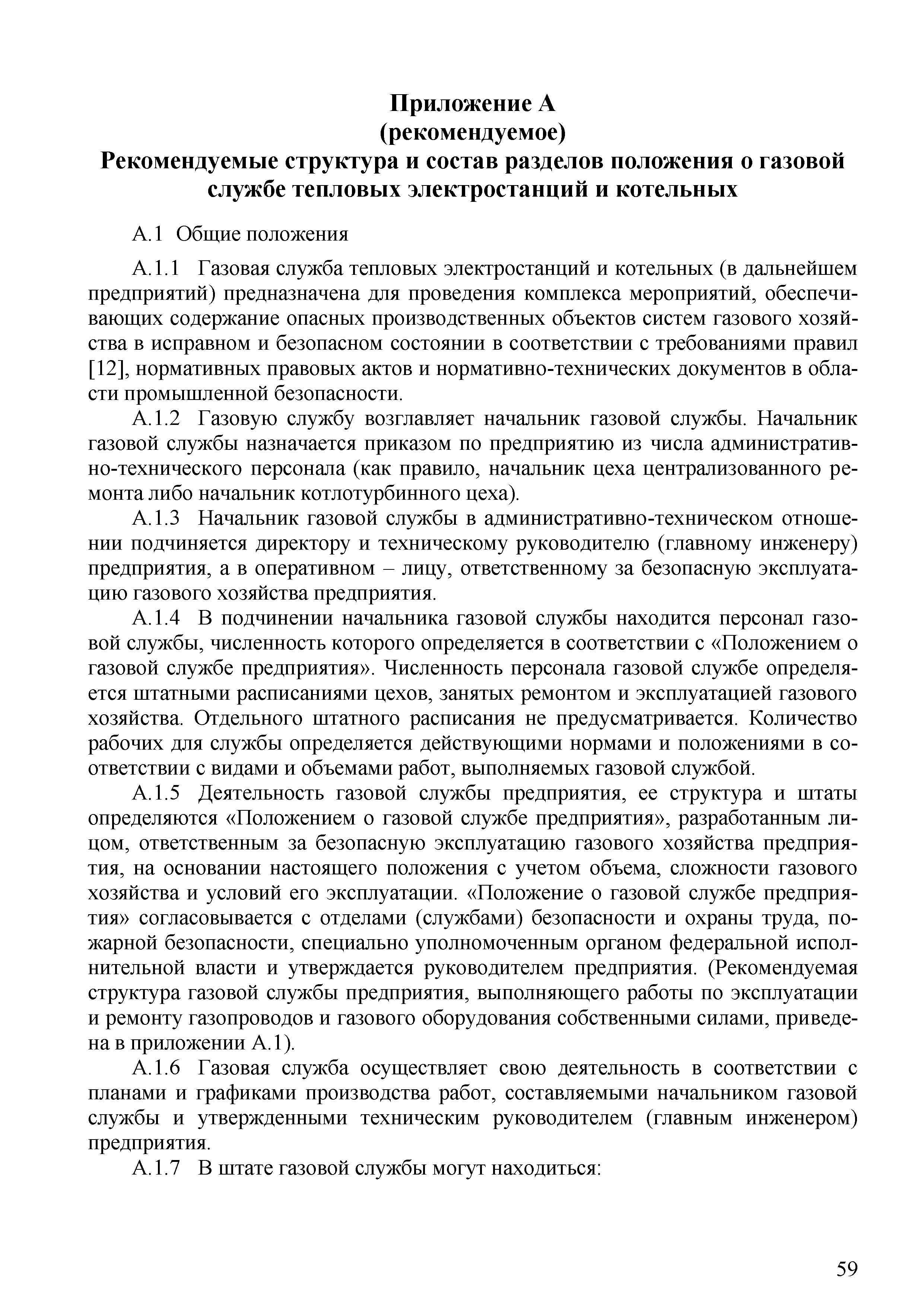 Приложение А
(рекомендуемое)
Рекомендуемые структура и состав разделов положения о газовой службе тепловых электростанций и котельных

А.1 Общие положения

А.1.1 Газовая служба тепловых электростанций и котельных (в дальнейшем предприятий) предназначена для проведения комплекса мероприятий, обеспечивающих содержание опасных производственных объектов систем газового хозяйства в исправном и безопасном состоянии в соответствии с требованиями правил [12], нормативных правовых актов и нормативно-технических документов в области промышленной безопасности.

А.1.2 Газовую службу возглавляет начальник газовой службы. Начальник газовой службы назначается приказом по предприятию из числа административно-технического персонала (как правило, начальник цеха централизованного ремонта либо начальник котлотурбинного цеха).

А.1.3 Начальник газовой службы в административно-техническом отношении подчиняется директору и техническому руководителю (главному инженеру) предприятия, а в оперативном – лицу, ответственному за безопасную эксплуатацию газового хозяйства предприятия.

А.1.4 В подчинении начальника газовой службы находится персонал газовой службы, численность которого определяется в соответствии с «Положением о газовой службе предприятия». Численность персонала газовой службе определяется штатными расписаниями цехов, занятых ремонтом и эксплуатацией газового хозяйства. Отдельного штатного расписания не предусматривается. Количество рабочих для службы определяется действующими нормами и положениями в соответствии с видами и объемами работ, выполняемых газовой службой.

А.1.5 Деятельность газовой службы предприятия, ее структура и штаты определяются «Положением о газовой службе предприятия», разработанным лицом, ответственным за безопасную эксплуатацию газового хозяйства предприятия, на основании настоящего положения с учетом объема, сложности газового хозяйства и условий его эксплуатации. «Положение о газовой службе предприятия» согласовывается с отделами (службами) безопасности и охраны труда, пожарной безопасности, специально уполномоченным органом федеральной исполнительной власти и утверждается руководителем предприятия. (Рекомендуемая структура газовой службы предприятия, выполняющего работы по эксплуатации и ремонту газопроводов и газового оборудования собственными силами, приведена в приложении А.1).

А.1.6 Газовая служба осуществляет свою деятельность в соответствии с планами и графиками производства работ, составляемыми начальником газовой службы и утвержденными техническим руководителем (главным инженером) предприятия.

А.1.7 В штате газовой службы могут находиться:

59